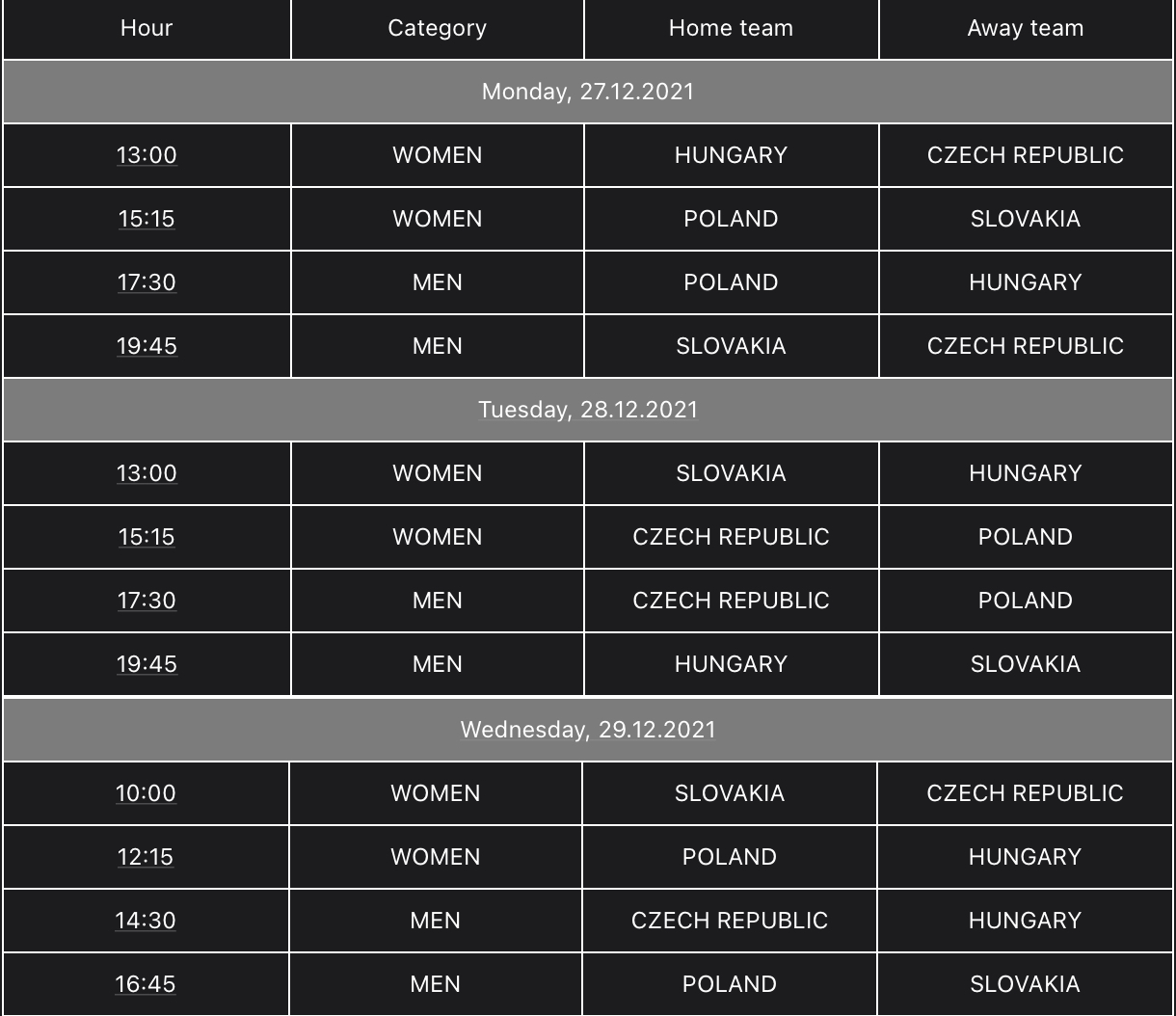 | Hour | Category | Home team | Away team |
|---|---|---|---|
| Monday, 27.12.2021 | | | |
| 13:00 | WOMEN | HUNGARY | CZECH REPUBLIC |
| 15:15 | WOMEN | POLAND | SLOVAKIA |
| 17:30 | MEN | POLAND | HUNGARY |
| 19:45 | MEN | SLOVAKIA | CZECH REPUBLIC |
| Tuesday, 28.12.2021 | | | |
| 13:00 | WOMEN | SLOVAKIA | HUNGARY |
| 15:15 | WOMEN | CZECH REPUBLIC | POLAND |
| 17:30 | MEN | CZECH REPUBLIC | POLAND |
| 19:45 | MEN | HUNGARY | SLOVAKIA |
| Wednesday, 29.12.2021 | | | |
| 10:00 | WOMEN | SLOVAKIA | CZECH REPUBLIC |
| 12:15 | WOMEN | POLAND | HUNGARY |
| 14:30 | MEN | CZECH REPUBLIC | HUNGARY |
| 16:45 | MEN | POLAND | SLOVAKIA |